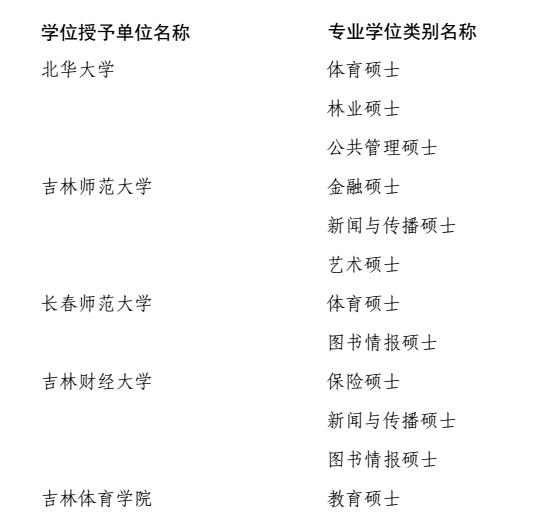 | 学位授予单位名称 | 专业学位类别名称 |
|---|---|
| 北华大学 | 体育硕士 |
| | 林业硕士 |
| | 公共管理硕士 |
| 吉林师范大学 | 金融硕士 |
| | 新闻与传播硕士 |
| | 艺术硕士 |
| 长春师范大学 | 体育硕士 |
| | 图书情报硕士 |
| 吉林财经大学 | 保险硕士 |
| | 新闻与传播硕士 |
| | 图书情报硕士 |
| 吉林体育学院 | 教育硕士 |